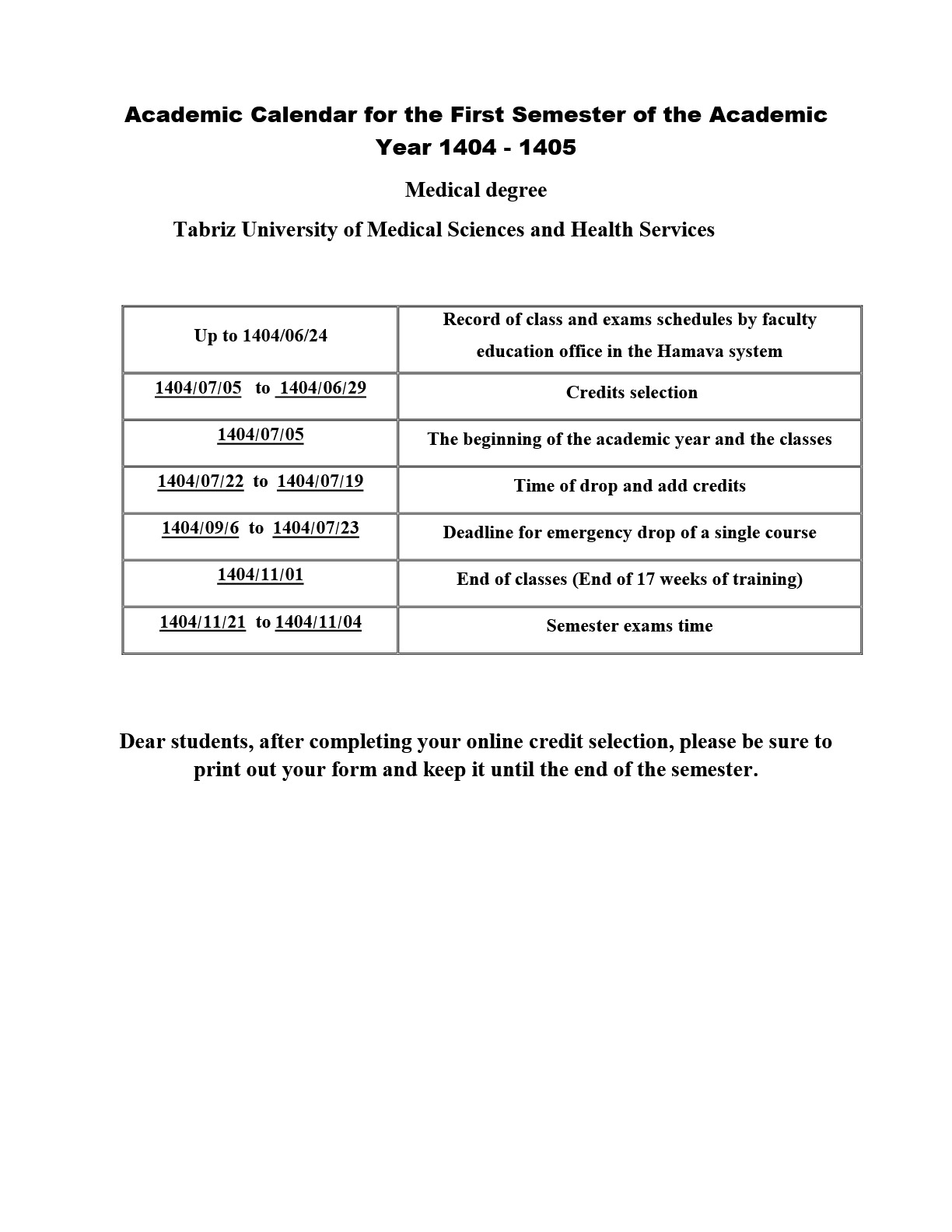 Academic Calendar for the First Semester of the Academic Year 1404 - 1405

Medical degree

Tabriz University of Medical Sciences and Health Services

| Up to 1404/06/24 | Record of class and exams schedules by faculty education office in the Hamava system |
|---|---|
| 1404/07/05 to 1404/06/29 | Credits selection |
| 1404/07/05 | The beginning of the academic year and the classes |
| 1404/07/22 to 1404/07/19 | Time of drop and add credits |
| 1404/09/6 to 1404/07/23 | Deadline for emergency drop of a single course |
| 1404/11/01 | End of classes (End of 17 weeks of training) |
| 1404/11/21 to 1404/11/04 | Semester exams time |

Dear students, after completing your online credit selection, please be sure to print out your form and keep it until the end of the semester.